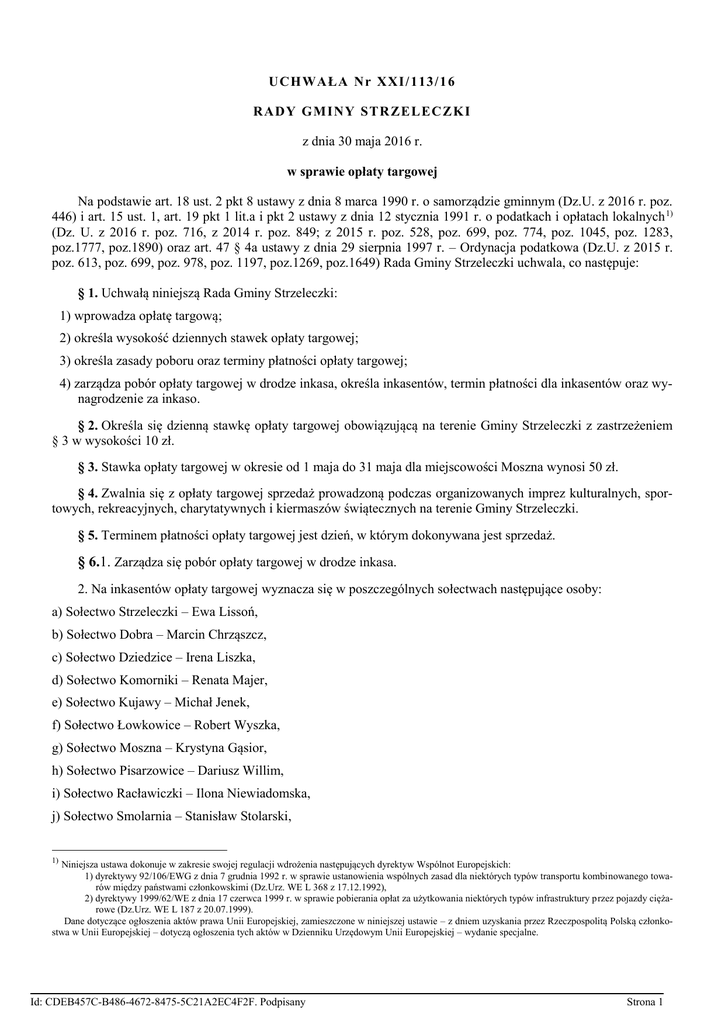 UCHWAŁA Nr XXI/113/16

RADY GMINY STRZELECZKI

z dnia 30 maja 2016 r.

w sprawie opłaty targowej

Na podstawie art. 18 ust. 2 pkt 8 ustawy z dnia 8 marca 1990 r. o samorządzie gminnym (Dz.U. z 2016 r. poz. 446) i art. 15 ust. 1, art. 19 pkt 1 lit.a i pkt 2 ustawy z dnia 12 stycznia 1991 r. o podatkach i opłatach lokalnych$^{1)}$ (Dz. U. z 2016 r. poz. 716, z 2014 r. poz. 849; z 2015 r. poz. 528, poz. 699, poz. 774, poz. 1045, poz. 1283, poz.1777, poz.1890) oraz art. 47 § 4a ustawy z dnia 29 sierpnia 1997 r. – Ordynacja podatkowa (Dz.U. z 2015 r. poz. 613, poz. 699, poz. 978, poz. 1197, poz.1269, poz.1649) Rada Gminy Strzeleczki uchwala, co następuje:

§ 1. Uchwałą niniejszą Rada Gminy Strzeleczki:

1) wprowadza opłatę targową;

2) określa wysokość dziennych stawek opłaty targowej;

3) określa zasady poboru oraz terminy płatności opłaty targowej;

4) zarządza pobór opłaty targowej w drodze inkasa, określa inkasentów, termin płatności dla inkasentów oraz wynagrodzenie za inkaso.

§ 2. Określa się dzienną stawkę opłaty targowej obowiązującą na terenie Gminy Strzeleczki z zastrzeżeniem § 3 w wysokości 10 zł.

§ 3. Stawka opłaty targowej w okresie od 1 maja do 31 maja dla miejscowości Moszna wynosi 50 zł.

§ 4. Zwalnia się z opłaty targowej sprzedaż prowadzoną podczas organizowanych imprez kulturalnych, sportowych, rekreacyjnych, charytatywnych i kiermaszów świątecznych na terenie Gminy Strzeleczki.

§ 5. Terminem płatności opłaty targowej jest dzień, w którym dokonywana jest sprzedaż.

§ 6.1. Zarządza się pobór opłaty targowej w drodze inkasa.

2. Na inkasentów opłaty targowej wyznacza się w poszczególnych sołectwach następujące osoby:

a) Sołectwo Strzeleczki – Ewa Lissoń,

b) Sołectwo Dobra – Marcin Chrząszcz,

c) Sołectwo Dziedzice – Irena Liszka,

d) Sołectwo Komorniki – Renata Majer,

e) Sołectwo Kujawy – Michał Jenek,

f) Sołectwo Łowkowice – Robert Wyszka,

g) Sołectwo Moszna – Krystyna Gąsior,

h) Sołectwo Pisarzowice – Dariusz Willim,

i) Sołectwo Racławiczki – Ilona Niewiadomska,

j) Sołectwo Smolarnia – Stanisław Stolarski,

$^{1)}$ Niniejsza ustawa dokonuje w zakresie swojej regulacji wdrożenia następujących dyrektyw Wspólnot Europejskich:
1) dyrektywy 92/106/EWG z dnia 7 grudnia 1992 r. w sprawie ustanowienia wspólnych zasad dla niektórych typów transportu kombinowanego towarów między państwami członkowskimi (Dz.Urz. WE L 368 z 17.12.1992),
2) dyrektywy 1999/62/WE z dnia 17 czerwca 1999 r. w sprawie pobierania opłat za użytkowania niektórych typów infrastruktury przez pojazdy ciężarowe (Dz.Urz. WE L 187 z 20.07.1999).
Dane dotyczące ogłoszenia aktów prawa Unii Europejskiej, zamieszczone w niniejszej ustawie – z dniem uzyskania przez Rzeczpospolitą Polską członkostwa w Unii Europejskiej – dotyczą ogłoszenia tych aktów w Dzienniku Urzędowym Unii Europejskiej – wydanie specjalne.

Id: CDEB457C-B486-4672-8475-5C21A2EC4F2F. Podpisany

Strona 1